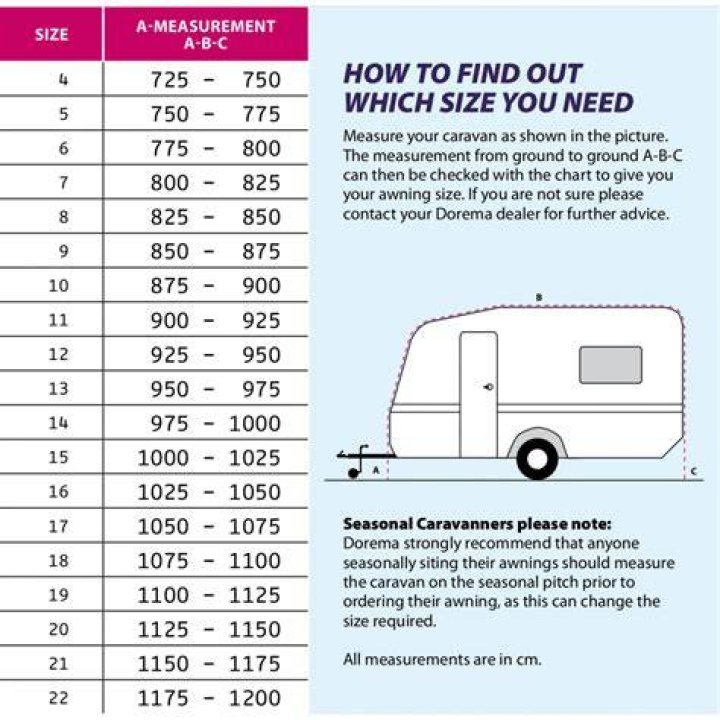 | SIZE | A-MEASUREMENT A-B-C |
|---|---|
| 4 | 725 - 750 |
| 5 | 750 - 775 |
| 6 | 775 - 800 |
| 7 | 800 - 825 |
| 8 | 825 - 850 |
| 9 | 850 - 875 |
| 10 | 875 - 900 |
| 11 | 900 - 925 |
| 12 | 925 - 950 |
| 13 | 950 - 975 |
| 14 | 975 - 1000 |
| 15 | 1000 - 1025 |
| 16 | 1025 - 1050 |
| 17 | 1050 - 1075 |
| 18 | 1075 - 1100 |
| 19 | 1100 - 1125 |
| 20 | 1125 - 1150 |
| 21 | 1150 - 1175 |
| 22 | 1175 - 1200 |

HOW TO FIND OUT WHICH SIZE YOU NEED

Measure your caravan as shown in the picture. The measurement from ground to ground A-B-C can then be checked with the chart to give you your awning size. If you are not sure please contact your Dorema dealer for further advice.

B

A

C

Seasonal Caravanners please note:
Dorema strongly recommend that anyone seasonally siting their awnings should measure the caravan on the seasonal pitch prior to ordering their awning, as this can change the size required.

All measurements are in cm.